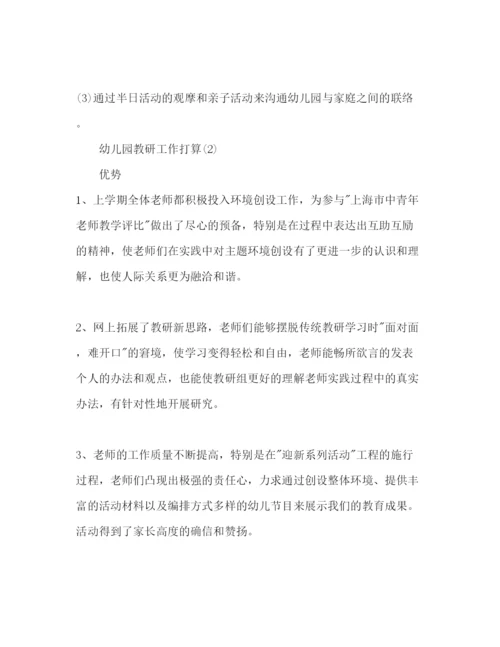 ⑶通过半日活动的观摩和亲子活动来沟通幼儿园与家庭之间的联络。

幼儿园教研工作打算⑵

优势

1、上学期全体老师都积极投入环境创设工作，为参与"上海市中青年老师教学评比"做出了尽心的预备，特别是在过程中表达出互助互励的精神，使老师们在实践中对主题环境创设有了更进一步的认识和理解，也使人际关系更为融洽和谐。

2、网上拓展了教研新思路，老师们能够摆脱传统教研学习时"面对面，难开口"的窘境，使学习变得轻松和自由，老师能畅所欲言的发表个人的办法和观点，也能使教研组更好的理解老师实践过程中的真实办法，有针对性地开展研究。

3、老师的工作质量不断提高，特别是在"迎新系列活动"工程的施行过程，老师们凸现出极强的责任心，力求通过创设整体环境、提供丰富的活动材料以及编排方式多样的幼儿节目来展示我们的教育成果。活动得到了家长高度的确信和赞扬。